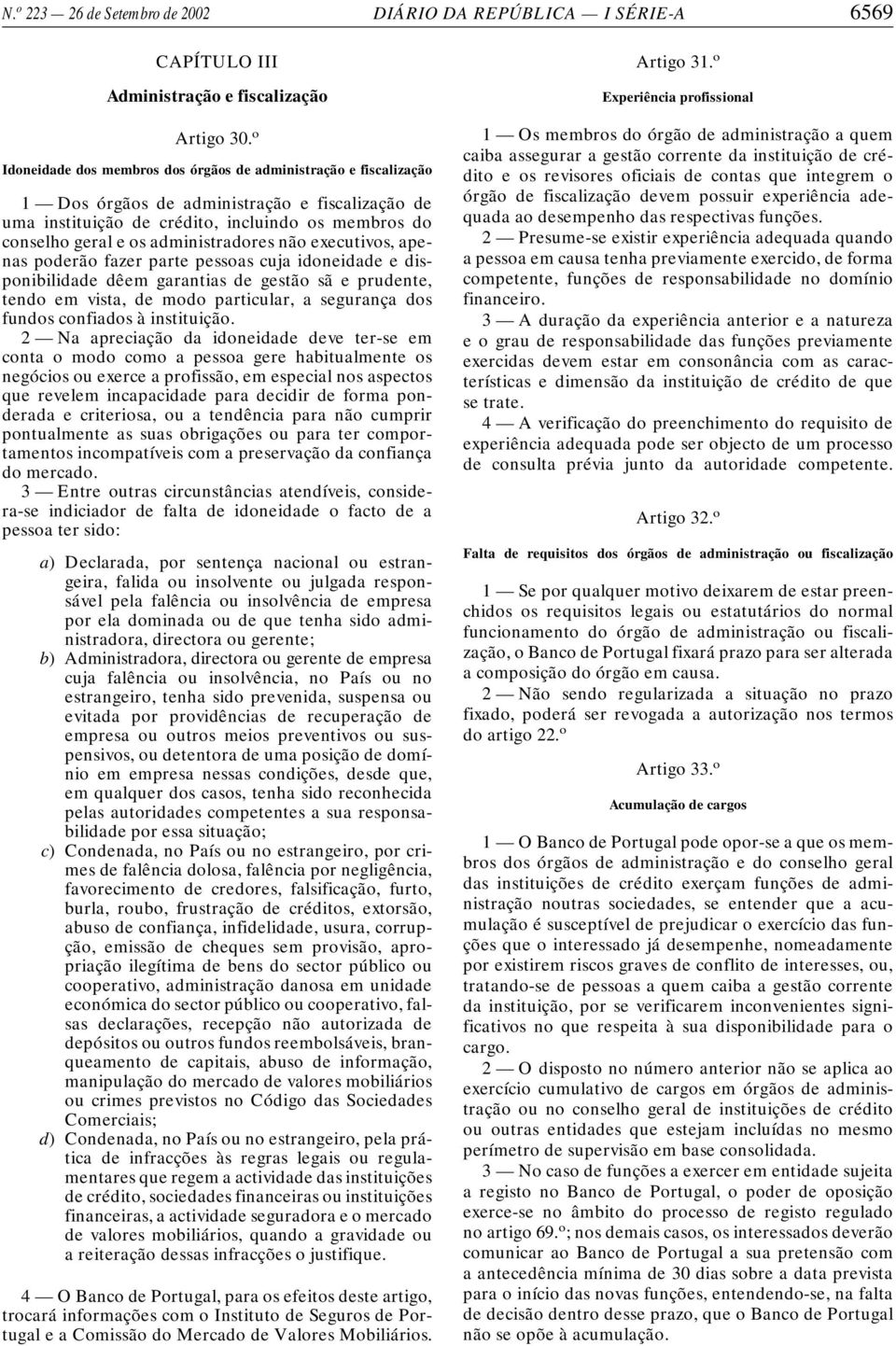 N.º 223 — 26 de Setembro de 2002 DIÁRIO DA REPÚBLICA — I SÉRIE-A 6569

CAPÍTULO III

Administração e fiscalização

Artigo 30.º

Idoneidade dos membros dos órgãos de administração e fiscalização

1 — Dos órgãos de administração e fiscalização de uma instituição de crédito, incluindo os membros do conselho geral e os administradores não executivos, apenas poderão fazer parte pessoas cuja idoneidade e disponibilidade dêem garantias de gestão sã e prudente, tendo em vista, de modo particular, a segurança dos fundos confiados à instituição.

2 — Na apreciação da idoneidade deve ter-se em conta o modo como a pessoa gere habitualmente os negócios ou exerce a profissão, em especial nos aspectos que revelem incapacidade para decidir de forma ponderada e criteriosa, ou a tendência para não cumprir pontualmente as suas obrigações ou para ter comportamentos incompatíveis com a preservação da confiança do mercado.

3 — Entre outras circunstâncias atendíveis, considera-se indiciador de falta de idoneidade o facto de a pessoa ter sido:

a) Declarada, por sentença nacional ou estrangeira, falida ou insolvente ou julgada responsável pela falência ou insolvência de empresa por ela dominada ou de que tenha sido administradora, directora ou gerente;
b) Administradora, directora ou gerente de empresa cuja falência ou insolvência, no País ou no estrangeiro, tenha sido prevenida, suspensa ou evitada por providências de recuperação de empresa ou outros meios preventivos ou suspensivos, ou detentora de uma posição de domínio em empresa nessas condições, desde que, em qualquer dos casos, tenha sido reconhecida pelas autoridades competentes a sua responsabilidade por essa situação;
c) Condenada, no País ou no estrangeiro, por crimes de falência dolosa, falência por negligência, favorecimento de credores, falsificação, furto, burla, roubo, frustração de créditos, extorsão, abuso de confiança, infidelidade, usura, corrupção, emissão de cheques sem provisão, apropriação ilegítima de bens do sector público ou cooperativo, administração danosa em unidade económica do sector público ou cooperativo, falsas declarações, recepção não autorizada de depósitos ou outros fundos reembolsáveis, branqueamento de capitais, abuso de informação, manipulação do mercado de valores mobiliários ou crimes previstos no Código das Sociedades Comerciais;
d) Condenada, no País ou no estrangeiro, pela prática de infracções às regras legais ou regulamentares que regem a actividade das instituições de crédito, sociedades financeiras ou instituições financeiras, a actividade seguradora e o mercado de valores mobiliários, quando a gravidade ou a reiteração dessas infracções o justifique.

4 — O Banco de Portugal, para os efeitos deste artigo, trocará informações com o Instituto de Seguros de Portugal e a Comissão do Mercado de Valores Mobiliários.

Artigo 31.º

Experiência profissional

1 — Os membros do órgão de administração a quem caiba assegurar a gestão corrente da instituição de crédito e os revisores oficiais de contas que integrem o órgão de fiscalização devem possuir experiência adequada ao desempenho das respectivas funções.

2 — Presume-se existir experiência adequada quando a pessoa em causa tenha previamente exercido, de forma competente, funções de responsabilidade no domínio financeiro.

3 — A duração da experiência anterior e a natureza e o grau de responsabilidade das funções previamente exercidas devem estar em consonância com as características e dimensão da instituição de crédito de que se trate.

4 — A verificação do preenchimento do requisito de experiência adequada pode ser objecto de um processo de consulta prévia junto da autoridade competente.

Artigo 32.º

Falta de requisitos dos órgãos de administração ou fiscalização

1 — Se por qualquer motivo deixarem de estar preenchidos os requisitos legais ou estatutários do normal funcionamento do órgão de administração ou fiscalização, o Banco de Portugal fixará prazo para ser alterada a composição do órgão em causa.

2 — Não sendo regularizada a situação no prazo fixado, poderá ser revogada a autorização nos termos do artigo 22.º

Artigo 33.º

Acumulação de cargos

1 — O Banco de Portugal pode opor-se a que os membros dos órgãos de administração e do conselho geral das instituições de crédito exerçam funções de administração noutras sociedades, se entender que a acumulação é susceptível de prejudicar o exercício das funções que o interessado já desempenhe, nomeadamente por existirem riscos graves de conflito de interesses, ou, tratando-se de pessoas a quem caiba a gestão corrente da instituição, por se verificarem inconvenientes significativos no que respeita à sua disponibilidade para o cargo.

2 — O disposto no número anterior não se aplica ao exercício cumulativo de cargos em órgãos de administração ou no conselho geral de instituições de crédito ou outras entidades que estejam incluídas no mesmo perímetro de supervisão em base consolidada.

3 — No caso de funções a exercer em entidade sujeita a registo no Banco de Portugal, o poder de oposição exerce-se no âmbito do processo de registo regulado no artigo 69.º; nos demais casos, os interessados deverão comunicar ao Banco de Portugal a sua pretensão com a antecedência mínima de 30 dias sobre a data prevista para o início das novas funções, entendendo-se, na falta de decisão dentro desse prazo, que o Banco de Portugal não se opõe à acumulação.